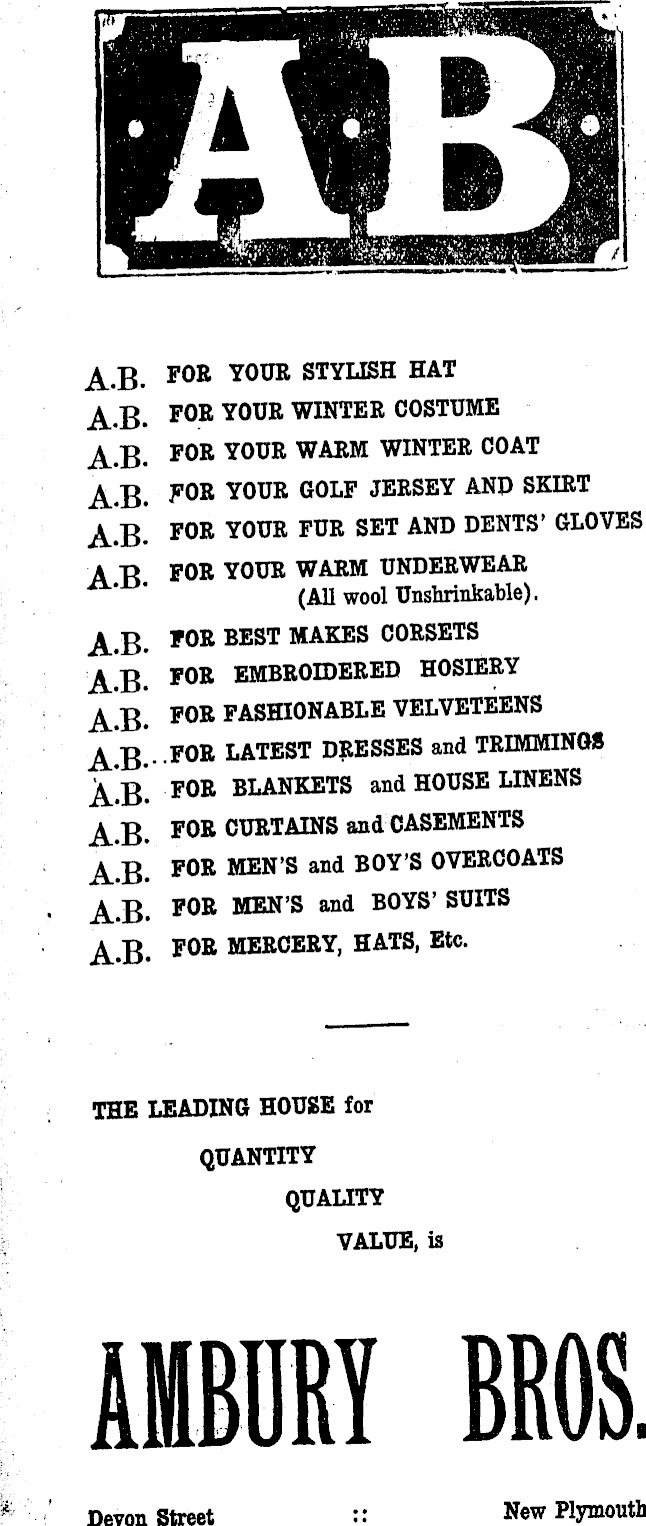 AB

A.B. FOR YOUR STYLISH HAT
A.B. FOR YOUR WINTER COSTUME
A.B. FOR YOUR WARM WINTER COAT
A.B. FOR YOUR GOLF JERSEY AND SKIRT
A.B. FOR YOUR FUR SET AND DENTS' GLOVES
A.B. FOR YOUR WARM UNDERWEAR (All wool Unshrinkable).
A.B. FOR BEST MAKES CORSETS
A.B. FOR EMBROIDERED HOSIERY
A.B. FOR FASHIONABLE VELVETEENS
A.B. FOR LATEST DRESSES and TRIMMINGS
A.B. FOR BLANKETS and HOUSE LINENS
A.B. FOR CURTAINS and CASEMENTS
A.B. FOR MEN'S and BOY'S OVERCOATS
A.B. FOR MEN'S and BOYS' SUITS
A.B. FOR MERCERY, HATS, Etc.

THE LEADING HOUSE for
QUANTITY
QUALITY
VALUE, is

AMBURY BROS.

Devon Street :: New Plymouth